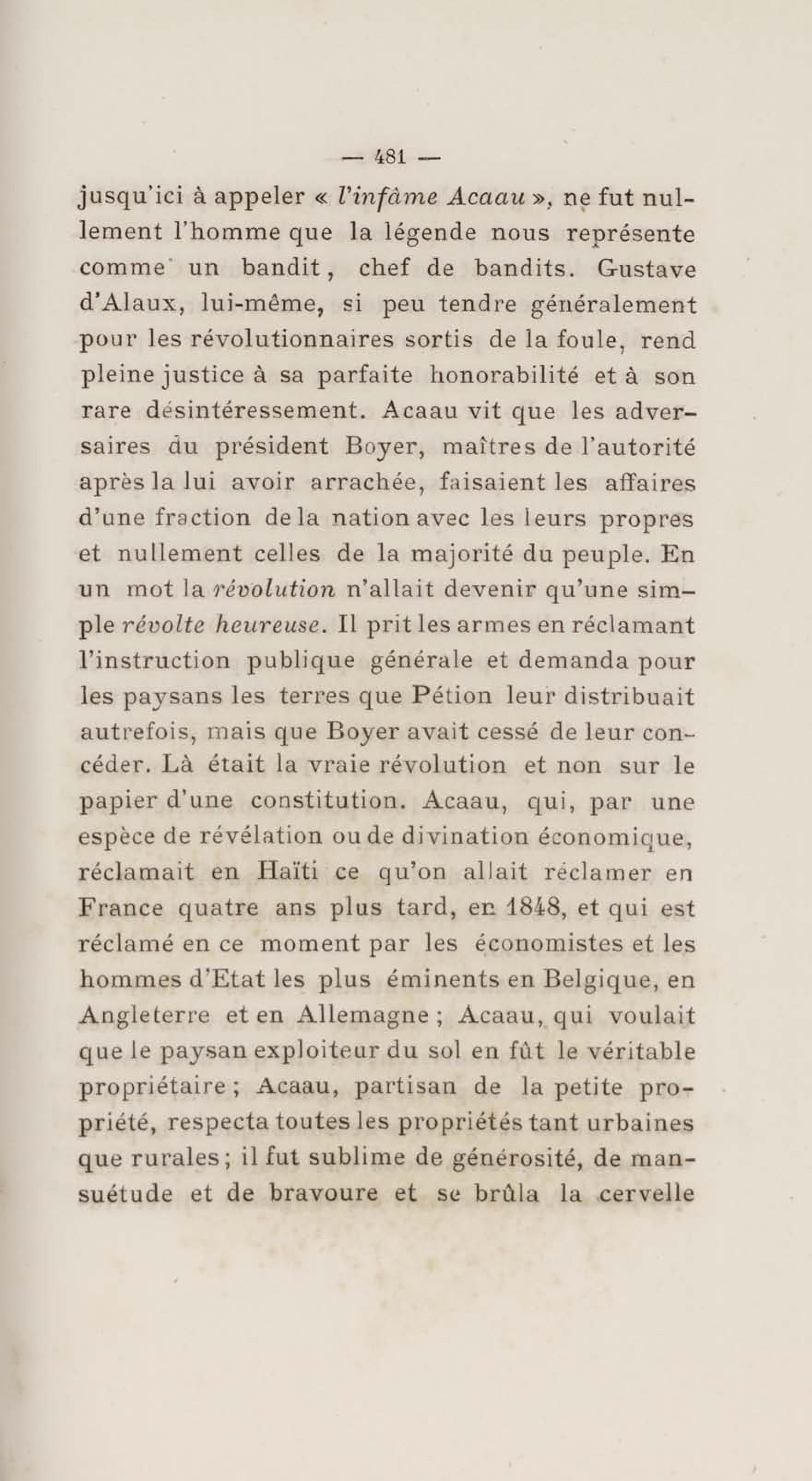 — 481 —

jusqu'ici à appeler « l'infâme Acaau », ne fut nullement l'homme que la légende nous représente comme un bandit, chef de bandits. Gustave d'Alaux, lui-même, si peu tendre généralement pour les révolutionnaires sortis de la foule, rend pleine justice à sa parfaite honorabilité et à son rare désintéressement. Acaau vit que les adversaires du président Boyer, maîtres de l'autorité après la lui avoir arrachée, faisaient les affaires d'une fraction de la nation avec les leurs propres et nullement celles de la majorité du peuple. En un mot la révolution n'allait devenir qu'une simple révolte heureuse. Il prit les armes en réclamant l'instruction publique générale et demanda pour les paysans les terres que Pétion leur distribuait autrefois, mais que Boyer avait cessé de leur concéder. Là était la vraie révolution et non sur le papier d'une constitution. Acaau, qui, par une espèce de révélation ou de divination économique, réclamait en Haïti ce qu'on allait réclamer en France quatre ans plus tard, en 1848, et qui est réclamé en ce moment par les économistes et les hommes d'Etat les plus éminents en Belgique, en Angleterre et en Allemagne ; Acaau, qui voulait que le paysan exploiteur du sol en fût le véritable propriétaire ; Acaau, partisan de la petite propriété, respecta toutes les propriétés tant urbaines que rurales ; il fut sublime de générosité, de mansuétude et de bravoure et se brûla la cervelle